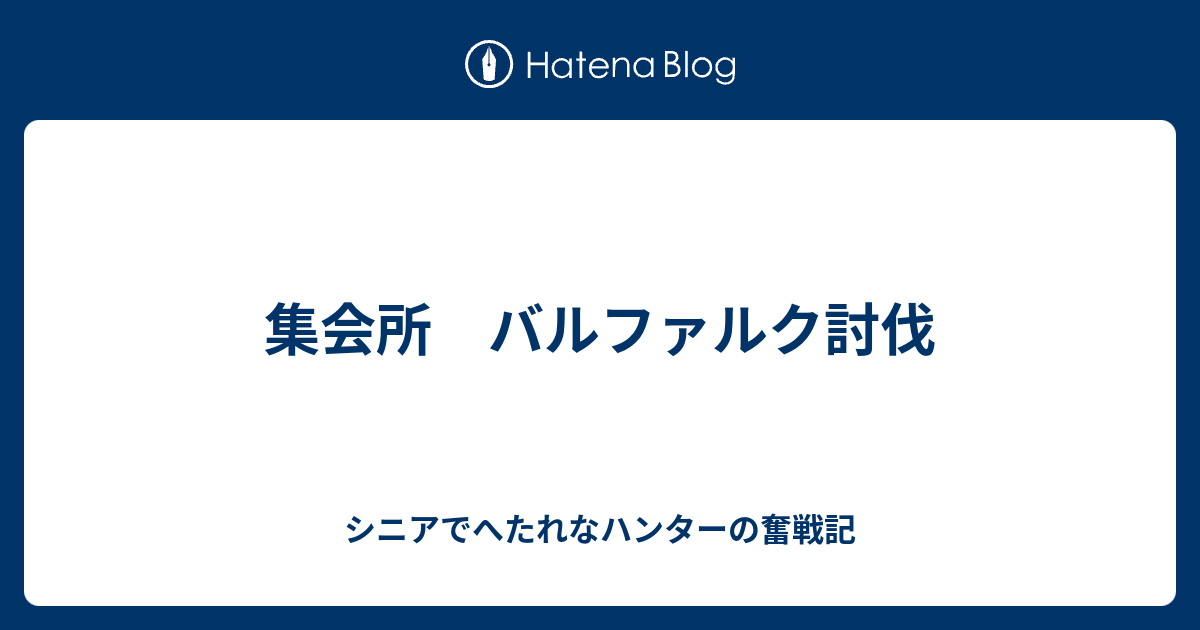 Hatena Blog

集会所　バルファルク討伐

シニアでへたれなハンターの奮戦記